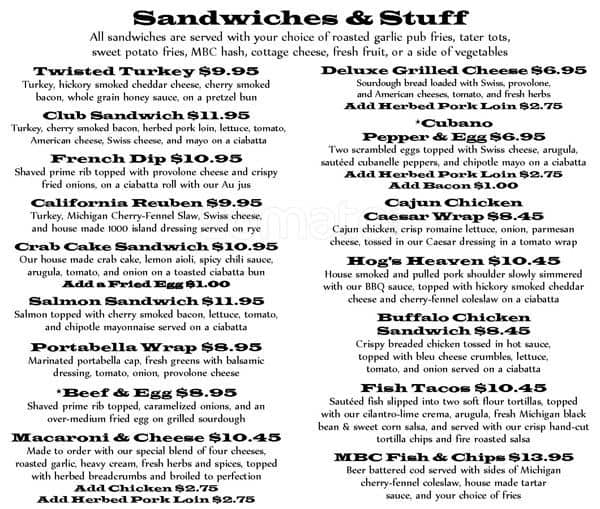 Sandwiches & Stuff

All sandwiches are served with your choice of roasted garlic pub fries, tater tots, sweet potato fries, MBC hash, cottage cheese, fresh fruit, or a side of vegetables

Twisted Turkey $9.95
Turkey, hickory smoked cheddar cheese, cherry smoked bacon, whole grain honey sauce, on a pretzel bun

Club Sandwich $11.95
Turkey, cherry smoked bacon, herbed pork loin, lettuce, tomato, American cheese, Swiss cheese, and mayo on a ciabatta

French Dip $10.95
Shaved prime rib topped with provolone cheese and crispy fried onions, on a ciabatta roll with our Au jus

California Reuben $9.95
Turkey, Michigan Cherry-Fennel Slaw, Swiss cheese, and house made 1000 island dressing served on rye

Crab Cake Sandwich $10.95
Our house made crab cake, lemon aioli, spicy chili sauce, arugula, tomato, and onion on a toasted ciabatta bun
Add a Fried Egg $1.00

Salmon Sandwich $11.95
Salmon topped with cherry smoked bacon, lettuce, tomato, and chipotle mayonnaise served on a ciabatta

Portabella Wrap $8.95
Marinated portabella cap, fresh greens with balsamic dressing, tomato, onion, provolone cheese

*Beef & Egg $8.95
Shaved prime rib topped, caramelized onions, and an over-medium fried egg on grilled sourdough

Macaroni & Cheese $10.45
Made to order with our special blend of four cheeses, roasted garlic, heavy cream, fresh herbs and spices, topped with herbed breadcrumbs and broiled to perfection
Add Chicken $2.75
Add Herbed Pork Loin $2.75

Deluxe Grilled Cheese $6.95
Sourdough bread loaded with Swiss, provolone, and American cheeses, tomato, and fresh herbs
Add Herbed Pork Loin $2.75

*Cubano Pepper & Egg $6.95
Two scrambled eggs topped with Swiss cheese, arugula, sautéed cubanelle peppers, and chipotle mayo on a ciabatta
Add Herbed Pork Loin $2.75
Add Bacon $1.00

Cajun Chicken Caesar Wrap $8.45
Cajun chicken, crisp romaine lettuce, onion, parmesan cheese, tossed in our Caesar dressing in a tomato wrap

Hog's Heaven $10.45
House smoked and pulled pork shoulder slowly simmered with our BBQ sauce, topped with hickory smoked cheddar cheese and cherry-fennel coleslaw on a ciabatta

Buffalo Chicken Sandwich $8.45
Crispy breaded chicken tossed in hot sauce, topped with bleu cheese crumbles, lettuce, tomato, and onion served on a ciabatta

Fish Tacos $10.45
Sautéed fish slipped into two soft flour tortillas, topped with our cilantro-lime crema, arugula, fresh Michigan black bean & sweet corn salsa, and served with our crisp hand-cut tortilla chips and fire roasted salsa

MBC Fish & Chips $13.95
Beer battered cod served with sides of Michigan cherry-fennel coleslaw, house made tartar sauce, and your choice of fries